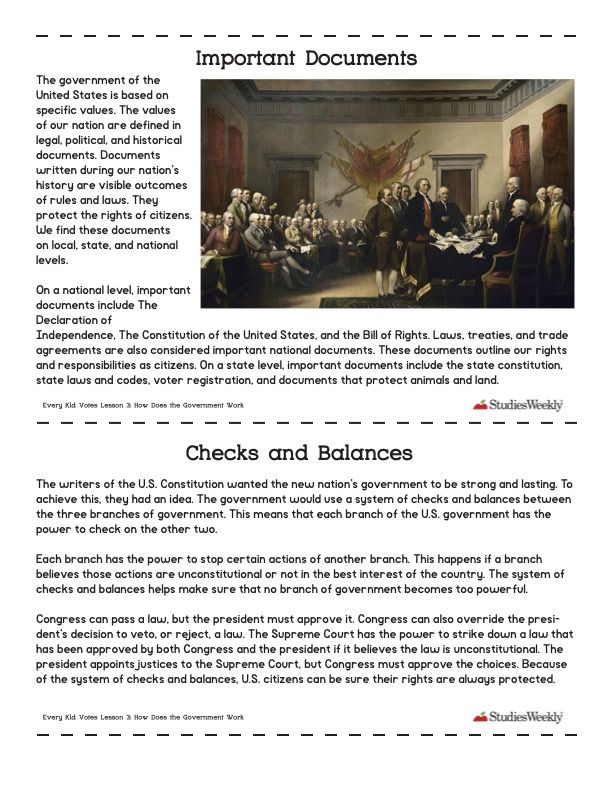 Important Documents

The government of the United States is based on specific values. The values of our nation are defined in legal, political, and historical documents. Documents written during our nation's history are visible outcomes of rules and laws. They protect the rights of citizens. We find these documents on local, state, and national levels.

On a national level, important documents include The Declaration of Independence, The Constitution of the United States, and the Bill of Rights. Laws, treaties, and trade agreements are also considered important national documents. These documents outline our rights and responsibilities as citizens. On a state level, important documents include the state constitution, state laws and codes, voter registration, and documents that protect animals and land.

Every Kid Votes Lesson 3: How Does the Government Work

StudiesWeekly

Checks and Balances

The writers of the U.S. Constitution wanted the new nation's government to be strong and lasting. To achieve this, they had an idea. The government would use a system of checks and balances between the three branches of government. This means that each branch of the U.S. government has the power to check on the other two.

Each branch has the power to stop certain actions of another branch. This happens if a branch believes those actions are unconstitutional or not in the best interest of the country. The system of checks and balances helps make sure that no branch of government becomes too powerful.

Congress can pass a law, but the president must approve it. Congress can also override the president's decision to veto, or reject, a law. The Supreme Court has the power to strike down a law that has been approved by both Congress and the president if it believes the law is unconstitutional. The president appoints justices to the Supreme Court, but Congress must approve the choices. Because of the system of checks and balances, U.S. citizens can be sure their rights are always protected.

Every Kid Votes Lesson 3: How Does the Government Work

StudiesWeekly